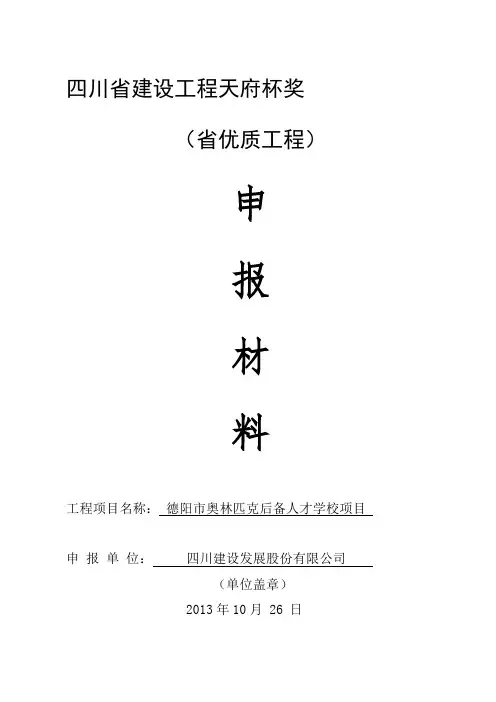 四川省建设工程天府杯奖

（省优质工程）

申

报

材

料

工程项目名称：德阳市奥林匹克后备人才学校项目

申报单位：四川建设发展股份有限公司

（单位盖章）

2013年10月26日